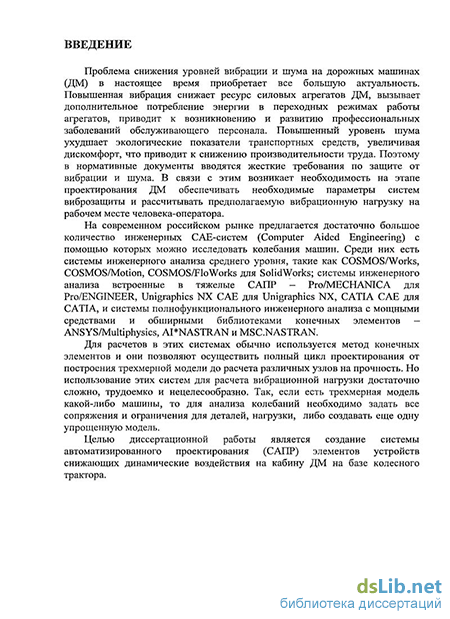 ВВЕДЕНИЕ

Проблема снижения уровней вибрации и шума на дорожных машинах (ДМ) в настоящее время приобретает все большую актуальность. Повышенная вибрация снижает ресурс силовых агрегатов ДМ, вызывает дополнительное потребление энергии в переходных режимах работы агрегатов, приводит к возникновению и развитию профессиональных заболеваний обслуживающего персонала. Повышенный уровень шума ухудшает экологические показатели транспортных средств, увеличивая дискомфорт, что приводит к снижению производительности труда. Поэтому в нормативные документы вводятся жесткие требования по защите от вибрации и шума. В связи с этим возникает необходимость на этапе проектирования ДМ обеспечивать необходимые параметры систем виброзащиты и рассчитывать предполагаемую вибрационную нагрузку на рабочем месте человека-оператора.

На современном российском рынке предлагается достаточно большое количество инженерных CAE-систем (Computer Aided Engineering) с помощью которых можно исследовать колебания машин. Среди них есть системы инженерного анализа среднего уровня, такие как COSMOS/Works, COSMOS/Motion, COSMOS/FloWorks для SolidWorks; системы инженерного анализа встроенные в тяжелые САПР – Pro/MECHANICA для Pro/ENGINEER, Unigraphics NX CAE для Unigraphics NX, CATIA CAE для CATIA, и системы полнофункционального инженерного анализа с мощными средствами и обширными библиотеками конечных элементов – ANSYS/Multiphysics, AI*NASTRAN и MSC.NASTRAN.

Для расчетов в этих системах обычно используется метод конечных элементов и они позволяют осуществить полный цикл проектирования от построения трехмерной модели до расчета различных узлов на прочность. Но использование этих систем для расчета вибрационной нагрузки достаточно сложно, трудоемко и нецелесообразно. Так, если есть трехмерная модель какой-либо машины, то для анализа колебаний необходимо задать все сопряжения и ограничения для деталей, нагрузки, либо создавать еще одну упрощенную модель.

Целью диссертационной работы является создание системы автоматизированного проектирования (САПР) элементов устройств снижающих динамические воздействия на кабину ДМ на базе колесного трактора.

dsLib.net
библиотека диссертаций